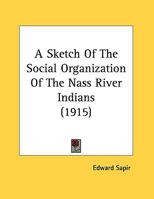 A Sketch Of The Social Organization Of The Nass River Indians (1915)

Edward Sapir